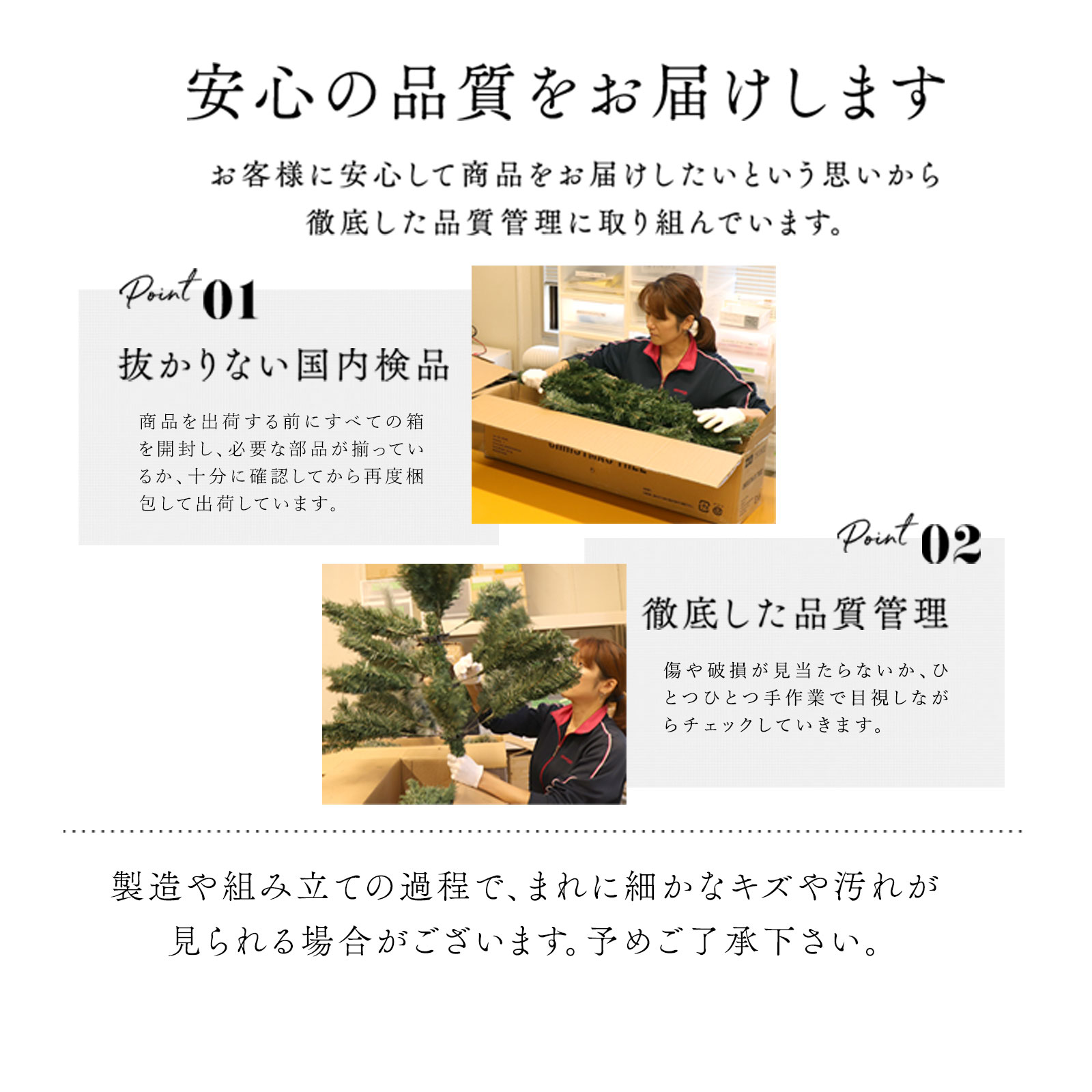 安心の品質をお届けします

お客様に安心して商品をお届けしたいという思いから
徹底した品質管理に取り組んでいます。

Point 01

抜かりない国内検品

商品を出荷する前にすべての箱を開封し、必要な部品が揃っているか、十分に確認してから再度梱包して出荷しています。

Point 02

徹底した品質管理

傷や破損が見当たらないか、ひとつひとつ手作業で目視しながらチェックしていきます。

製造や組み立ての過程で、まれに細かなキズや汚れが
見られる場合がございます。予めご了承下さい。